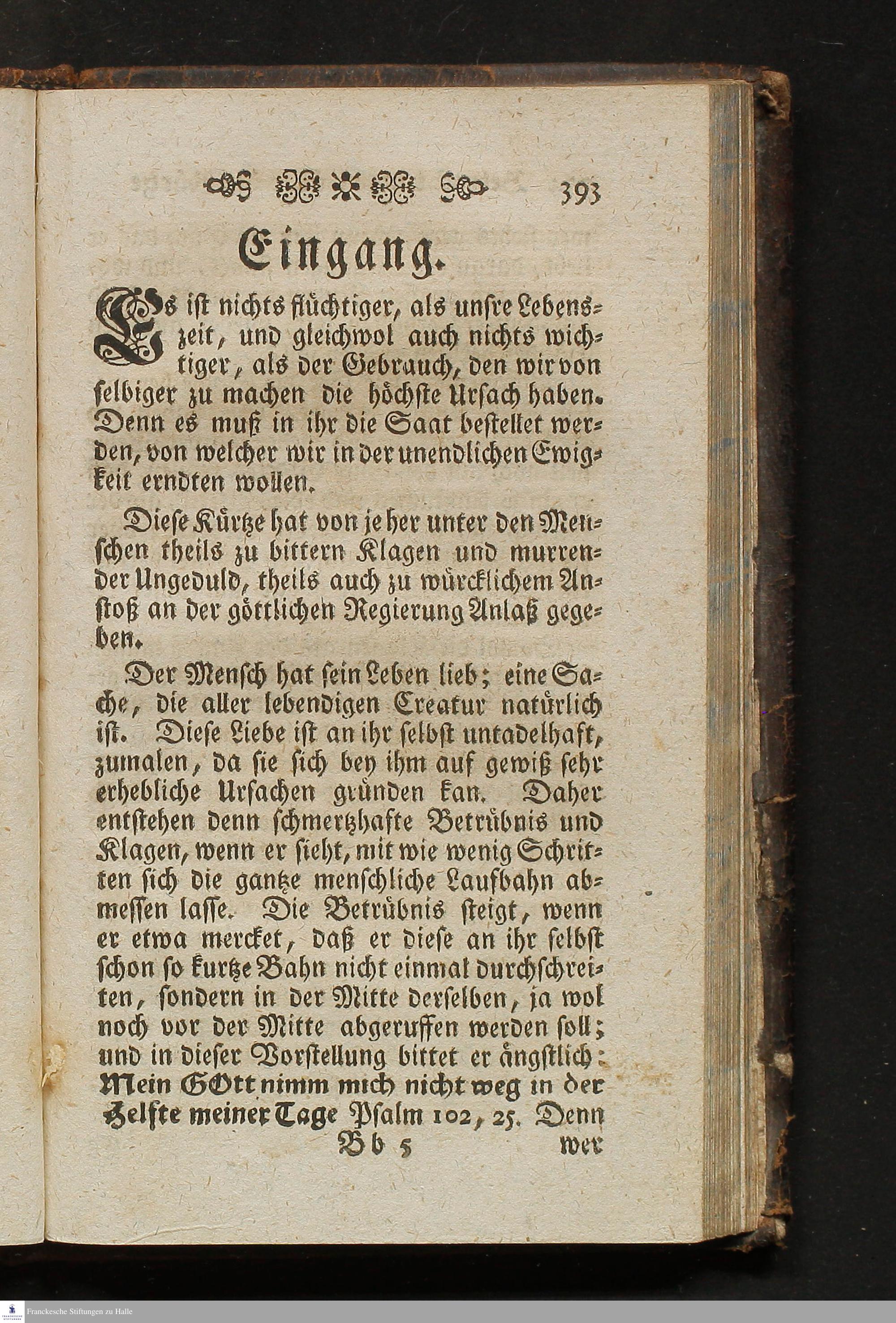 393

Eingang.

Es ist nichts flüchtiger, als unsre Lebenszeit, und gleichwol auch nichts wichtiger, als der Gebrauch, den wir von selbiger zu machen die höchste Ursach haben. Denn es muß in ihr die Saat bestellet werden, von welcher wir in der unendlichen Ewigkeit erndten wollen.

Diese Kürtze hat von je her unter den Menschen theils zu bittern Klagen und murrender Ungeduld, theils auch zu würcklichem Anstoß an der göttlichen Regierung Anlaß gegeben.

Der Mensch hat sein Leben lieb; eine Sache, die aller lebendigen Creatur natürlich ist. Diese Liebe ist an ihr selbst untadelhaft, zumalen, da sie sich bey ihm auf gewiß sehr erhebliche Ursachen gründen kan. Daher entstehen denn schmertzhafte Betrübnis und Klagen, wenn er sieht, mit wie wenig Schritten sich die gantze menschliche Laufbahn abmessen lasse. Die Betrübnis steigt, wenn er etwa mercket, daß er diese an ihr selbst schon so kurtze Bahn nicht einmal durchschreiten, sondern in der Mitte derselben, ja wol noch vor der Mitte abgeruffen werden soll; und in dieser Vorstellung bittet er ängstlich: Mein GOtt nimm mich nicht weg in der Helfte meiner Tage Psalm 102, 25. Denn

Bb 5 wer

Franckesche Stiftungen zu Halle